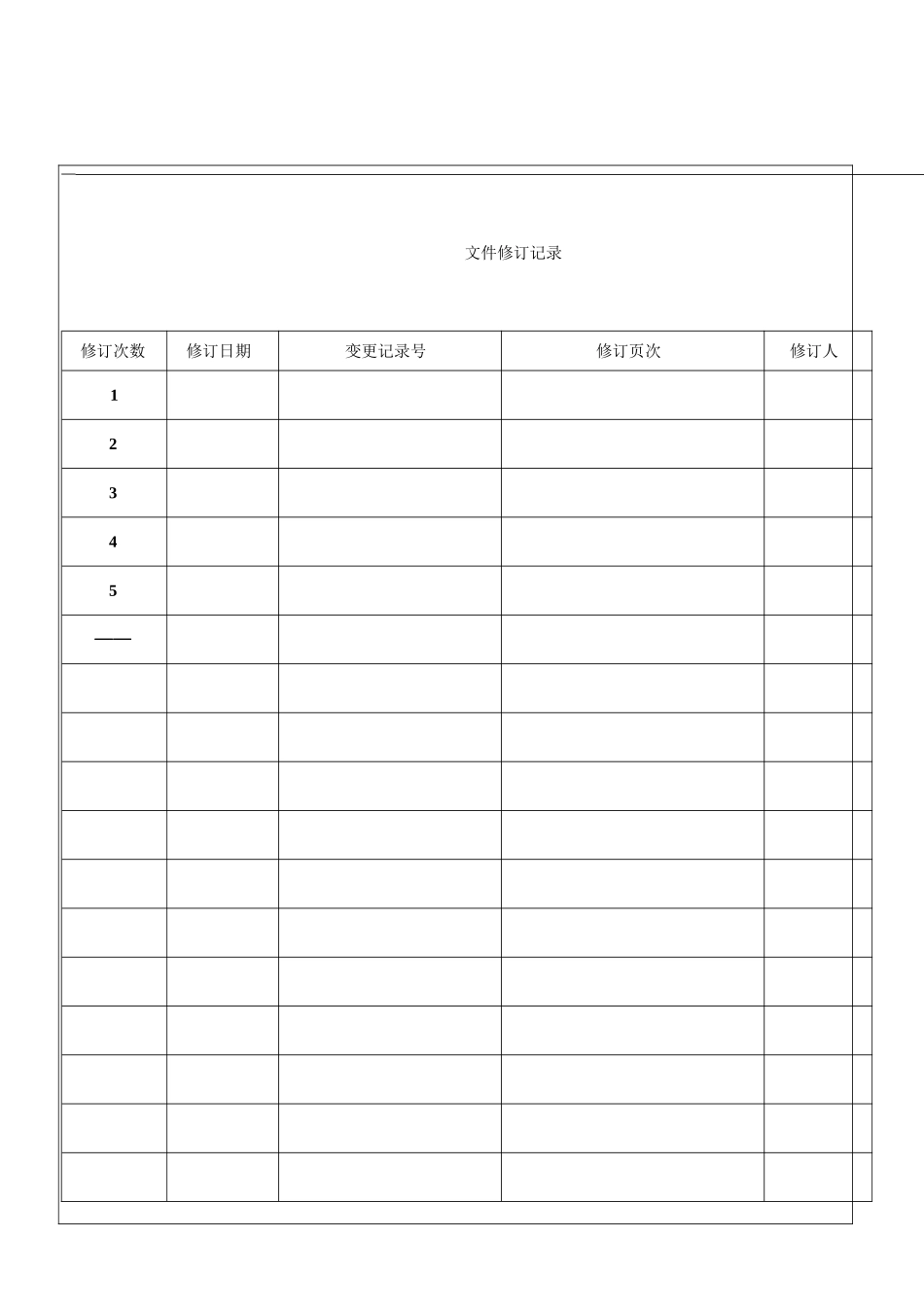 文件修订记录

| 修订次数 | 修订日期 | 变更记录号 | 修订页次 | 修订人 |
|---|---|---|---|---|
| 1 | | | | |
| 2 | | | | |
| 3 | | | | |
| 4 | | | | |
| 5 | | | | |
| —— | | | | |
| | | | | |
| | | | | |
| | | | | |
| | | | | |
| | | | | |
| | | | | |
| | | | | |
| | | | | |
| | | | | |
| | | | | |
| | | | | |